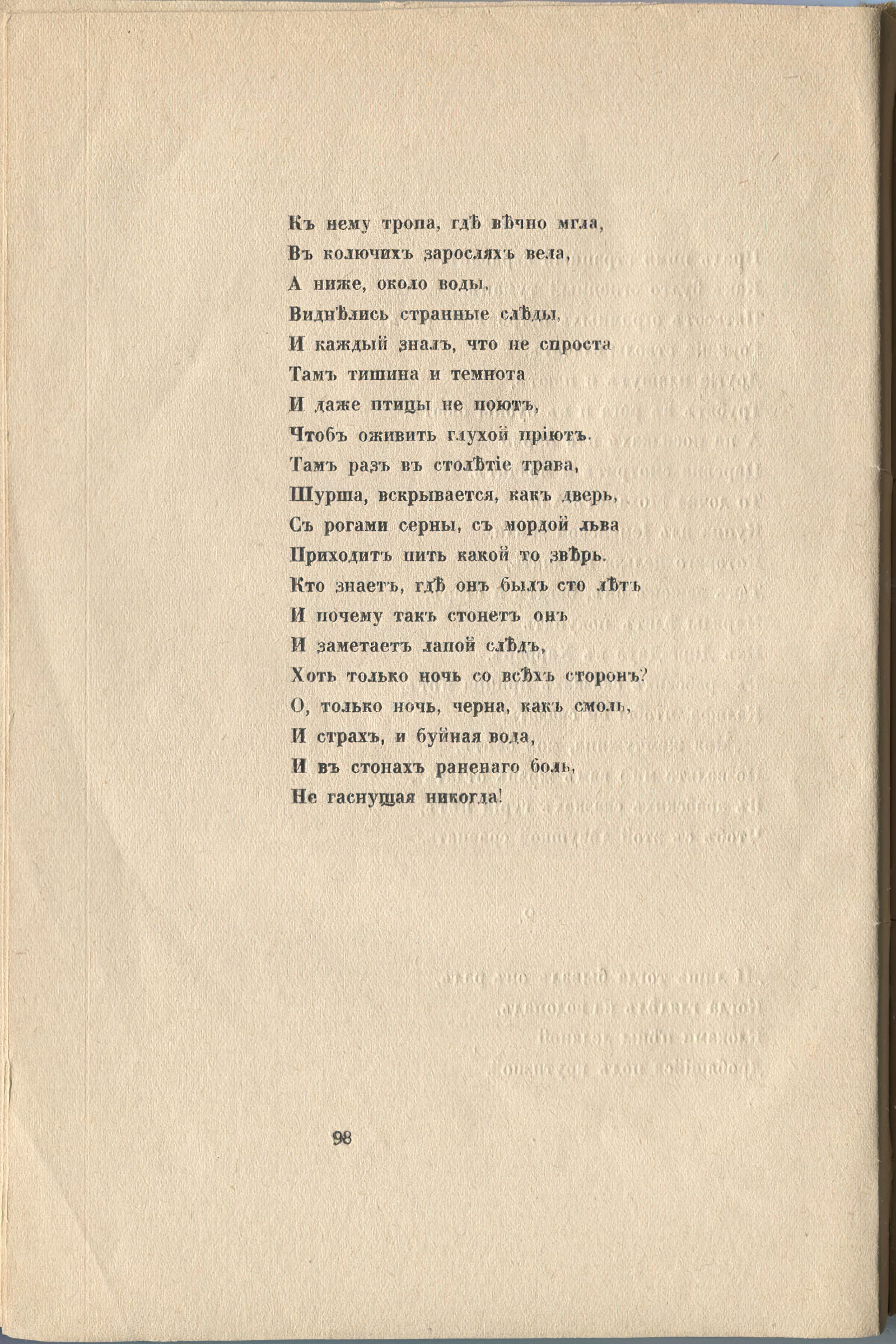 Къ нему тропа, гдѣ вѣчно мгла,
Въ колючихъ заросляхъ вела,
А ниже, около воды,
Виднѣлись странные слѣды,
И каждый зналъ, что не спроста
Тамъ тишина и темнота
И даже птицы не поютъ,
Чтобъ оживить глухой пріютъ.
Тамъ разъ въ столѣтіе трава,
Шурша, вскрывается, какъ дверь,
Съ рогами серны, съ мордой льва
Приходитъ пить какой то звѣрь.
Кто знаетъ, гдѣ онъ былъ сто лѣтъ
И почему такъ стонетъ онъ
И заметаетъ лапой слѣдъ,
Хоть только ночь со всѣхъ сторонъ?
О, только ночь, черна, какъ смоль,
И страхъ, и буйная вода,
И въ стонахъ раненаго боль,
Не гаснущая никогда!

98